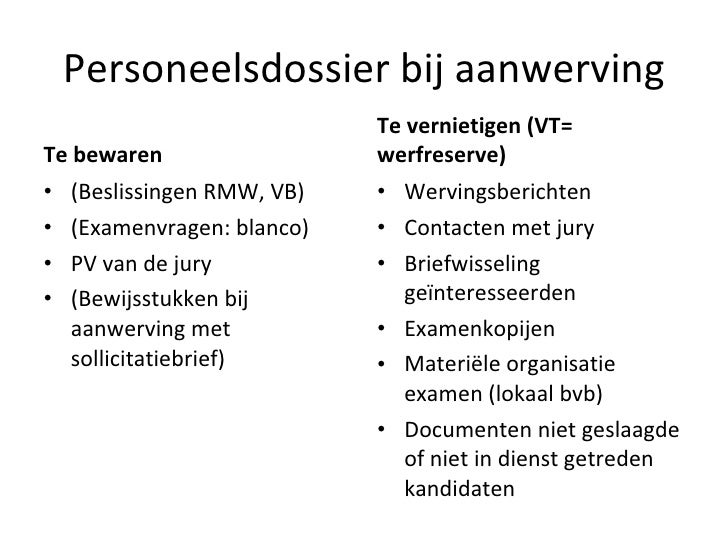 Personeelsdossier bij aanwerving

Te bewaren
• (Beslissingen RMW, VB)
• (Examenvragen: blanco)
• PV van de jury
• (Bewijsstukken bij aanwerving met sollicitatiebrief)

Te vernietigen (VT= werfreserve)
• Wervingsberichten
• Contacten met jury
• Briefwisseling geïnteresseerden
• Examenkopijen
• Materiële organisatie examen (lokaal bvb)
• Documenten niet geslaagde of niet in dienst getreden kandidaten